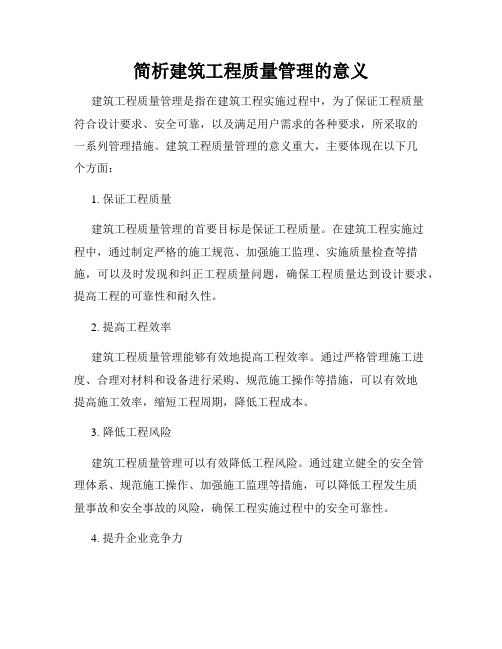 简析建筑工程质量管理的意义

建筑工程质量管理是指在建筑工程实施过程中，为了保证工程质量符合设计要求、安全可靠，以及满足用户需求的各种要求，所采取的一系列管理措施。建筑工程质量管理的意义重大，主要体现在以下几个方面：

1. 保证工程质量

建筑工程质量管理的首要目标是保证工程质量。在建筑工程实施过程中，通过制定严格的施工规范、加强施工监理、实施质量检查等措施，可以及时发现和纠正工程质量问题，确保工程质量达到设计要求，提高工程的可靠性和耐久性。

2. 提高工程效率

建筑工程质量管理能够有效地提高工程效率。通过严格管理施工进度、合理对材料和设备进行采购、规范施工操作等措施，可以有效地提高施工效率，缩短工程周期，降低工程成本。

3. 降低工程风险

建筑工程质量管理可以有效降低工程风险。通过建立健全的安全管理体系、规范施工操作、加强施工监理等措施，可以降低工程发生质量事故和安全事故的风险，确保工程实施过程中的安全可靠性。

4. 提升企业竞争力